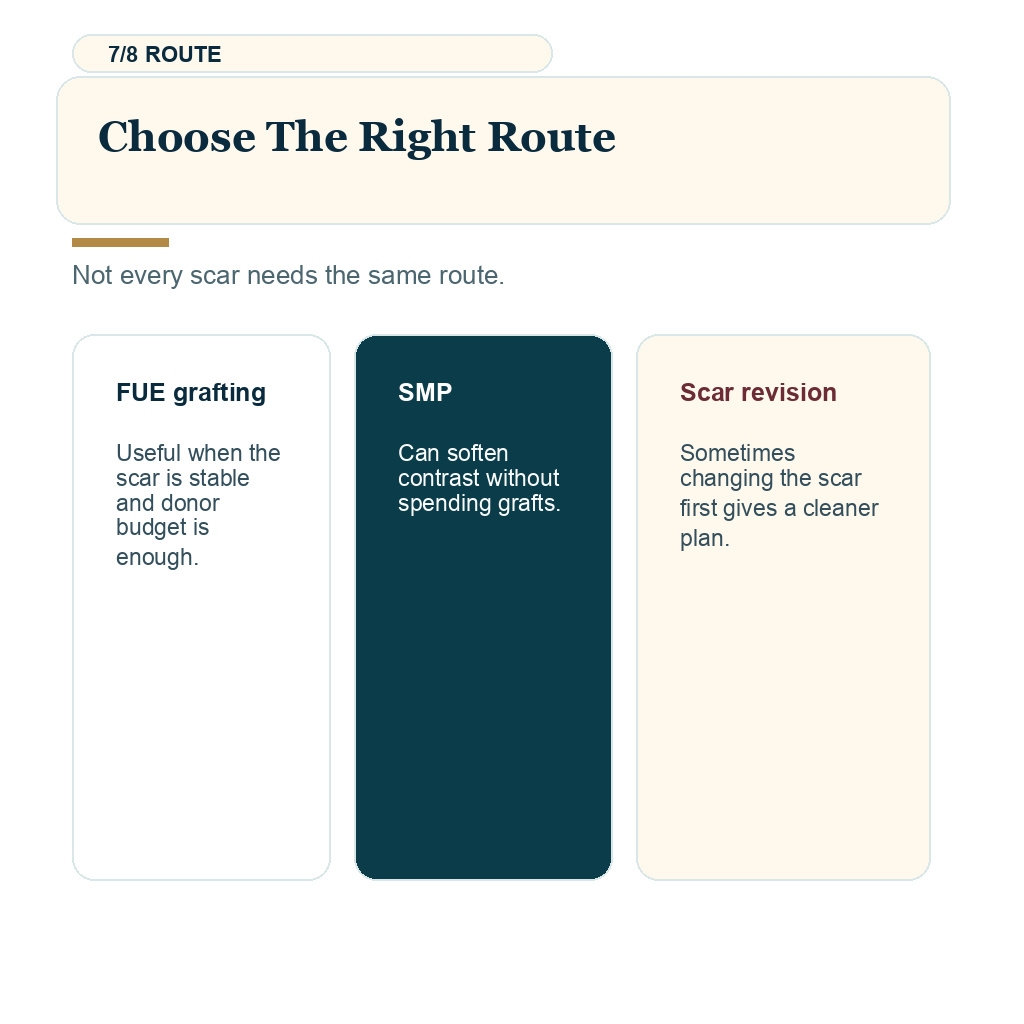 7/8 ROUTE

Choose The Right Route

Not every scar needs the same route.

FUE grafting

Useful when the scar is stable and donor budget is enough.

SMP

Can soften contrast without spending grafts.

Scar revision

Sometimes changing the scar first gives a cleaner plan.